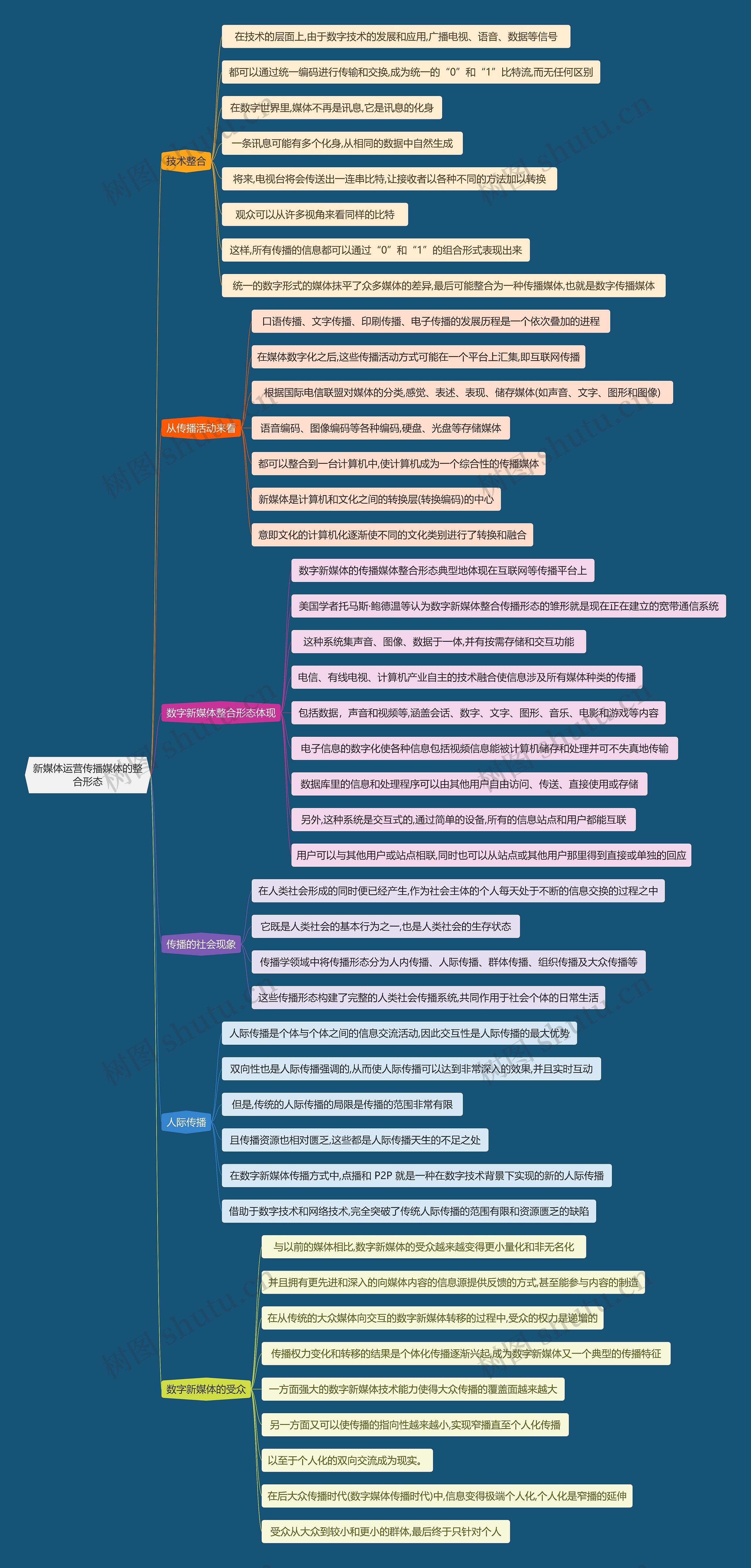 新媒体运营传播媒体的整合形态

技术整合

在技术的层面上,由于数字技术的发展和应用,广播电视、语音、数据等信号

都可以通过统一编码进行传输和交换,成为统一的“0”和“1”比特流,而无任何区别

在数字世界里,媒体不再是讯息,它是讯息的化身

一条讯息可能有多个化身,从相同的数据中自然生成

将来,电视台将会传送出一连串比特,让接收者以各种不同的方法加以转换

观众可以从许多视角来看同样的比特

这样,所有传播的信息都可以通过“0”和“1”的组合形式表现出来

统一的数字形式的媒体抹平了众多媒体的差异,最后可能整合为一种传播媒体,也就是数字传播媒体

从传播活动来看

口语传播、文字传播、印刷传播、电子传播的发展历程是一个依次叠加的进程

在媒体数字化之后,这些传播活动方式可能在一个平台上汇集,即互联网传播

根据国际电信联盟对媒体的分类,感觉、表述、表现、储存媒体(如声音、文字、图形和图像)

语音编码、图像编码等各种编码,硬盘、光盘等存储媒体

都可以整合到一台计算机中,使计算机成为一个综合性的传播媒体

新媒体是计算机和文化之间的转换层(转换编码)的中心

意即文化的计算机化逐渐使不同的文化类别进行了转换和融合

数字新媒体整合形态体现

数字新媒体的传播媒体整合形态典型地体现在互联网等传播平台上

美国学者托马斯·鲍德温等认为数字新媒体整合传播形态的雏形就是现在正在建立的宽带通信系统

这种系统集声音、图像、数据于一体,并有按需存储和交互功能

电信、有线电视、计算机产业自主的技术融合使信息涉及所有媒体种类的传播

包括数据，声音和视频等,涵盖会话、数字、文字、图形、音乐、电影和游戏等内容

电子信息的数字化使各种信息包括视频信息能被计算机储存和处理并可不失真地传输

数据库里的信息和处理程序可以由其他用户自由访问、传送、直接使用或存储

另外,这种系统是交互式的,通过简单的设备,所有的信息站点和用户都能互联

用户可以与其他用户或站点相联,同时也可以从站点或其他用户那里得到直接或单独的回应

传播的社会现象

在人类社会形成的同时便已经产生,作为社会主体的个人每天处于不断的信息交换的过程之中

它既是人类社会的基本行为之一,也是人类社会的生存状态

传播学领域中将传播形态分为人内传播、人际传播、群体传播、组织传播及大众传播等

这些传播形态构建了完整的人类社会传播系统,共同作用于社会个体的日常生活

人际传播

人际传播是个体与个体之间的信息交流活动,因此交互性是人际传播的最大优势

双向性也是人际传播强调的,从而使人际传播可以达到非常深入的效果,并且实时互动

但是,传统的人际传播的局限是传播的范围非常有限

且传播资源也相对匮乏,这些都是人际传播天生的不足之处

在数字新媒体传播方式中,点播和 P2P 就是一种在数字技术背景下实现的新的人际传播

借助于数字技术和网络技术,完全突破了传统人际传播的范围有限和资源匮乏的缺陷

数字新媒体的受众

与以前的媒体相比,数字新媒体的受众越来越变得更小量化和非无名化

并且拥有更先进和深入的向媒体内容的信息源提供反馈的方式,甚至能参与内容的制造

在从传统的大众媒体向交互的数字新媒体转移的过程中,受众的权力是递增的

传播权力变化和转移的结果是个体化传播逐渐兴起,成为数字新媒体又一个典型的传播特征

一方面强大的数字新媒体技术能力使得大众传播的覆盖面越来越大

另一方面又可以使传播的指向性越来越小,实现窄播直至个人化传播

以至于个人化的双向交流成为现实。

在后大众传播时代(数字媒体传播时代)中,信息变得极端个人化,个人化是窄播的延伸

受众从大众到较小和更小的群体,最后终于只针对个人

树图 shutu.cn